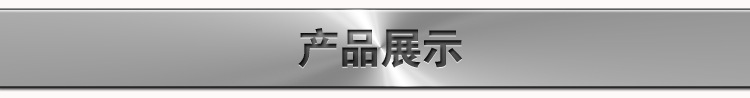 产品展示